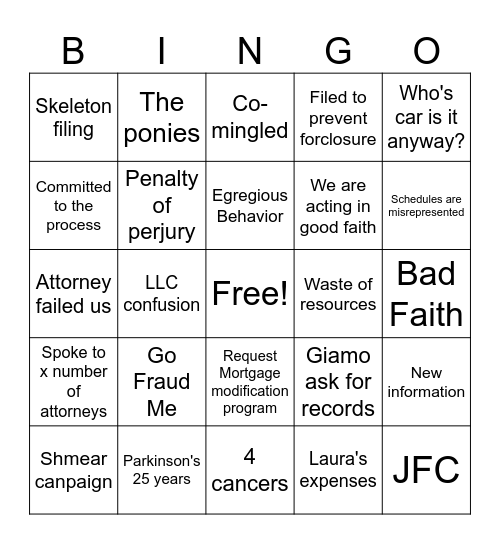 | B | I | N | G | O |
|---|---|---|---|---|
| Skeleton filing | The ponies | Co-mingled | Filed to prevent forclosure | Who's car is it anyway? |
| Committed to the process | Penalty of perjury | Egregious Behavior | We are acting in good faith | Schedules are misrepresented |
| Attorney failed us | LLC confusion | Free! | Waste of resources | Bad Faith |
| Spoke to x number of attorneys | Go Fraud Me | Request Mortgage modification program | Giamo ask for records | New information |
| Shmear canpaign | Parkinson's 25 years | 4 cancers | Laura's expenses | JFC |